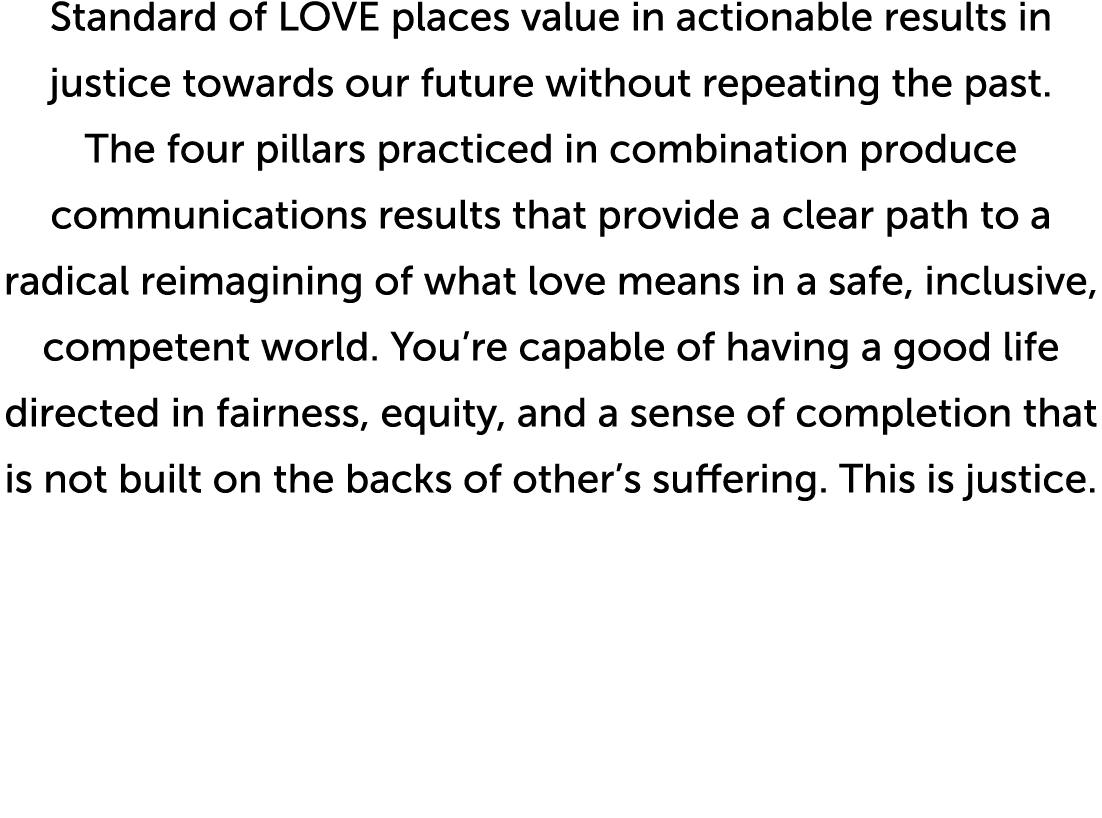 Standard of LOVE places value in actionable results in justice towards our future without repeating the past. The four pillars practiced in combination produce communications results that provide a clear path to a radical reimagining of what love means in a safe, inclusive, competent world. You’re capable of having a good life directed in fairness, equity, and a sense of completion that is not built on the backs of other’s suffering. This is justice.